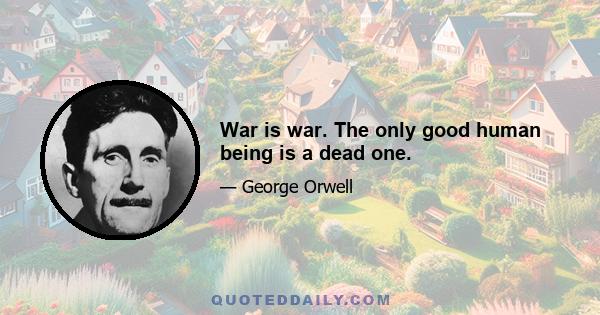 War is war. The only good human being is a dead one.

— George Orwell

QUOTEDDAILY.COM